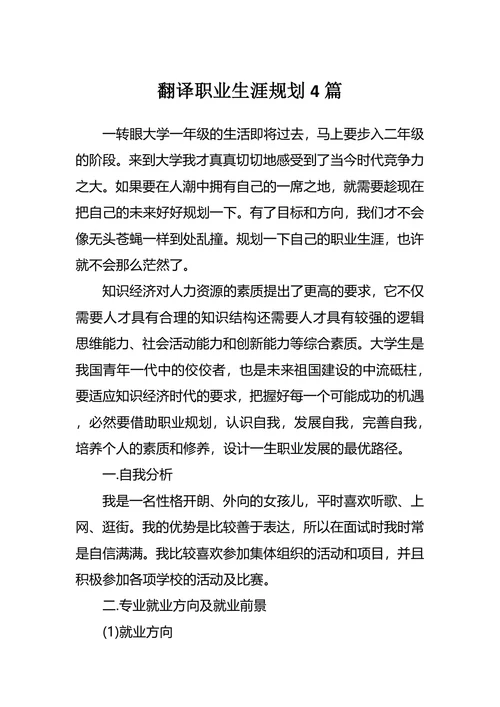 翻译职业生涯规划 4 篇

一转眼大学一年级的生活即将过去，马上要步入二年级的阶段。来到大学我才真真切切地感受到了当今时代竞争力之大。如果要在人潮中拥有自己的一席之地，就需要趁现在把自己的未来好好规划一下。有了目标和方向，我们才不会像无头苍蝇一样到处乱撞。规划一下自己的职业生涯，也许就不会那么茫然了。

知识经济对人力资源的素质提出了更高的要求，它不仅需要人才具有合理的知识结构还需要人才具有较强的逻辑思维能力、社会活动能力和创新能力等综合素质。大学生是我国青年一代中的佼佼者，也是未来祖国建设的中流砥柱，要适应知识经济时代的要求，把握好每一个可能成功的机遇，必然要借助职业规划，认识自我，发展自我，完善自我，培养个人的素质和修养，设计一生职业发展的最优路径。

一.自我分析

我是一名性格开朗、外向的女孩儿，平时喜欢听歌、上网、逛街。我的优势是比较善于表达，所以在面试时我时常是自信满满。我比较喜欢参加集体组织的活动和项目，并且积极参加各项学校的活动及比赛。

二.专业就业方向及就业前景

(1)就业方向